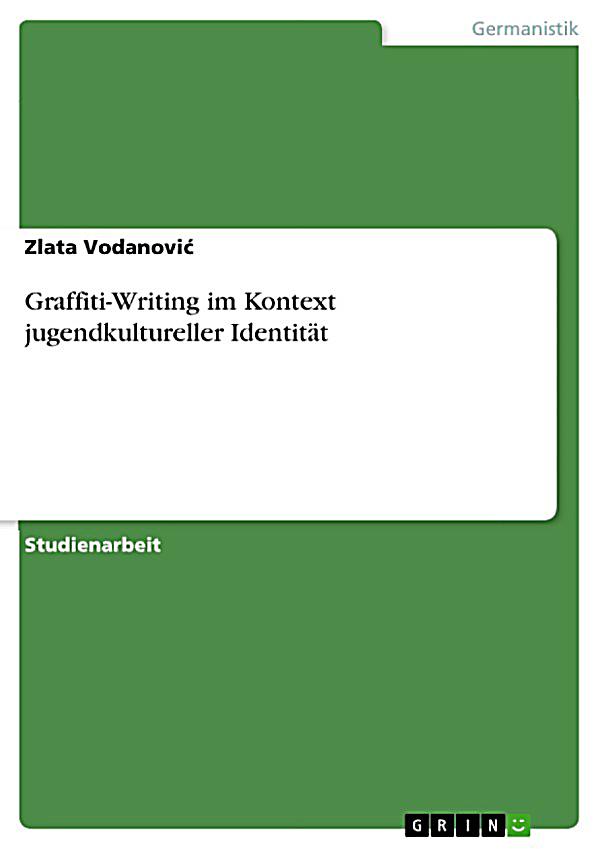 Germanistik

Zlata Vodanović

Graffiti-Writing im Kontext jugendkultureller Identität

Studienarbeit

GRIN